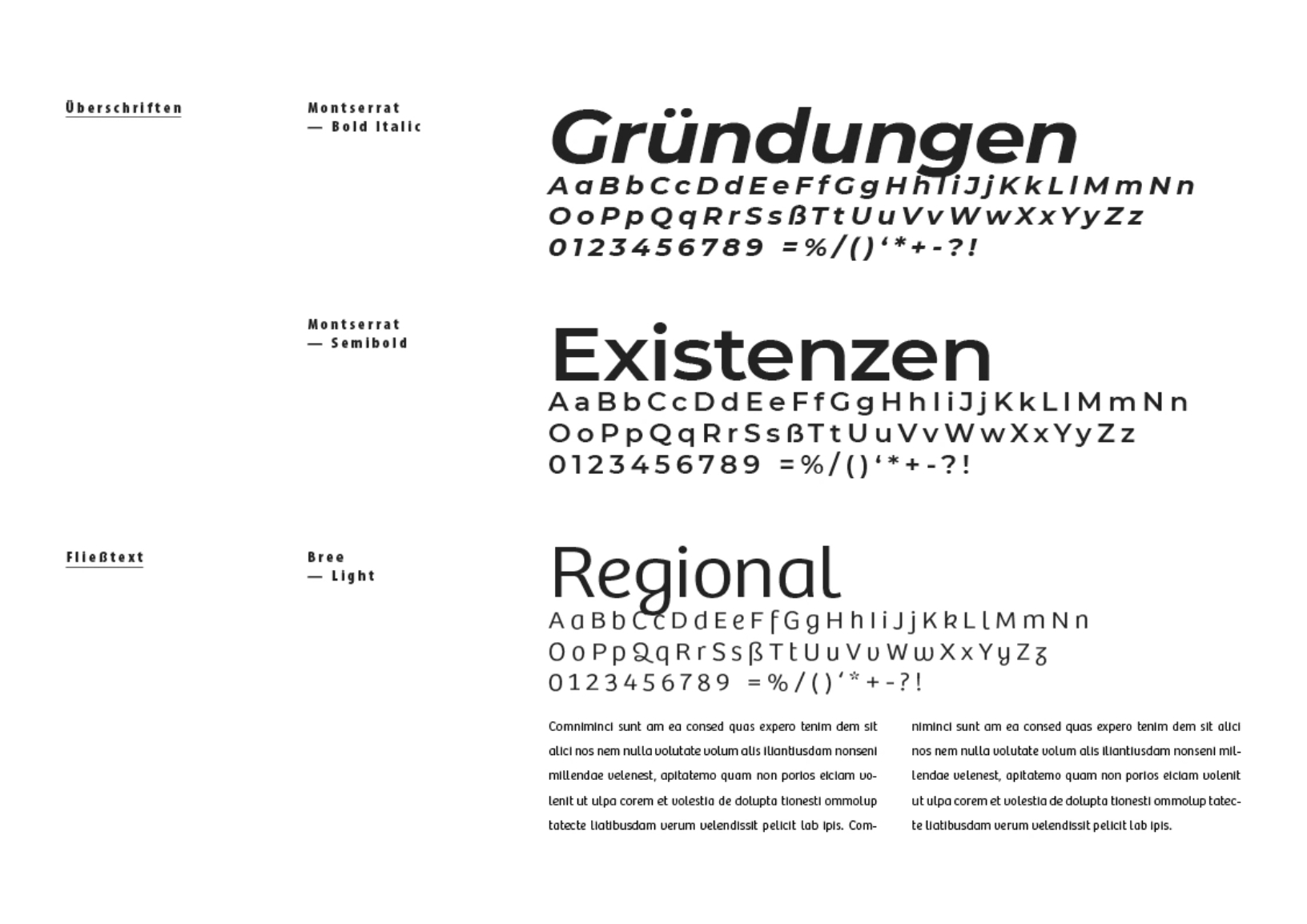 Überschriften

Montserrat
— Bold Italic

Gründungen
AaBbCcDdEeFfGgHhIiJjKkLlMmNn
OoPpQqRrSsßTtUuVvWwXxYyZz
0123456789 =%/()'*+-?!

Montserrat
— Semibold

Existenzen
AaBbCcDdEeFfGgHhIiJjKkLlMmNn
OoPpQqRrSsßTtUuVvWwXxYyZz
0123456789 =%/()'*+-?!

Fließtext

Bree
— Light

Regional
AaBbCcDdEeFfGgHhIiJjKkLlMmNn
OoPpQqRrSsßTtUuVvWwXxYyZz
0123456789 =%/()'*+-?!

Comniminci sunt am ea consed quas expero tenim dem sit alici nos nem nulla volutate volum alis iliantiusdam nonseni millendae velenest, apitatemo quam non porios eiciam volenit ut ulpa corem et volestia de dolupta tionesti ommolup tatecte liatibusdam verum velendissit pelicit lab ipis. Comniminci sunt am ea consed quas expero tenim dem sit alici nos nem nulla volutate volum alis iliantiusdam nonseni millendae velenest, apitatemo quam non porios eiciam volenit ut ulpa corem et volestia de dolupta tionesti ommolup tatecte liatibusdam verum velendissit pelicit lab ipis.